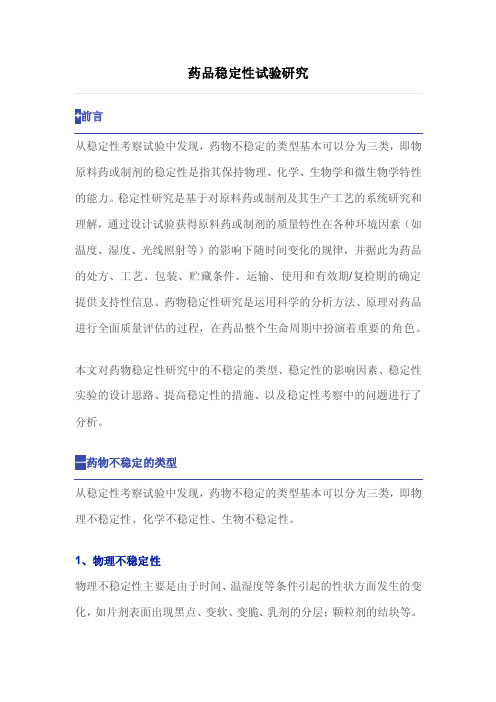 药品稳定性试验研究

前言

从稳定性考察试验中发现，药物不稳定的类型基本可以分为三类，即物原料药或制剂的稳定性是指其保持物理、化学、生物学和微生物学特性的能力。稳定性研究是基于对原料药或制剂及其生产工艺的系统研究和理解，通过设计试验获得原料药或制剂的质量特性在各种环境因素（如温度、湿度、光线照射等）的影响下随时间变化的规律，并据此为药品的处方、工艺、包装、贮藏条件、运输、使用和有效期/复检期的确定提供支持性信息。药物稳定性研究是运用科学的分析方法、原理对药品进行全面质量评估的过程，在药品整个生命周期中扮演着重要的角色。

本文对药物稳定性研究中的不稳定的类型、稳定性的影响因素、稳定性实验的设计思路、提高稳定性的措施、以及稳定性考察中的问题进行了分析。

一药物不稳定的类型

从稳定性考察试验中发现，药物不稳定的类型基本可以分为三类，即物理不稳定性、化学不稳定性、生物不稳定性。

1、物理不稳定性

物理不稳定性主要是由于时间、温湿度等条件引起的性状方面发生的变化，如片剂表面出现黑点、变软、变脆、乳剂的分层；颗粒剂的结块等。